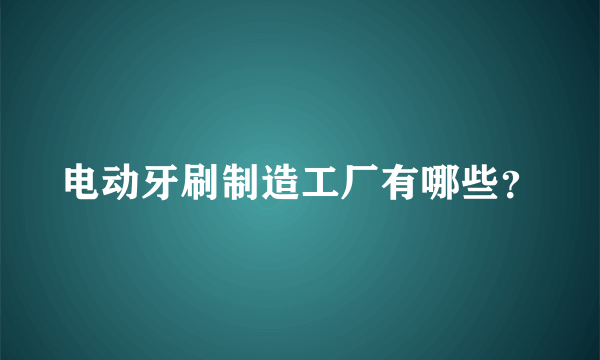 电动牙刷制造工厂有哪些？